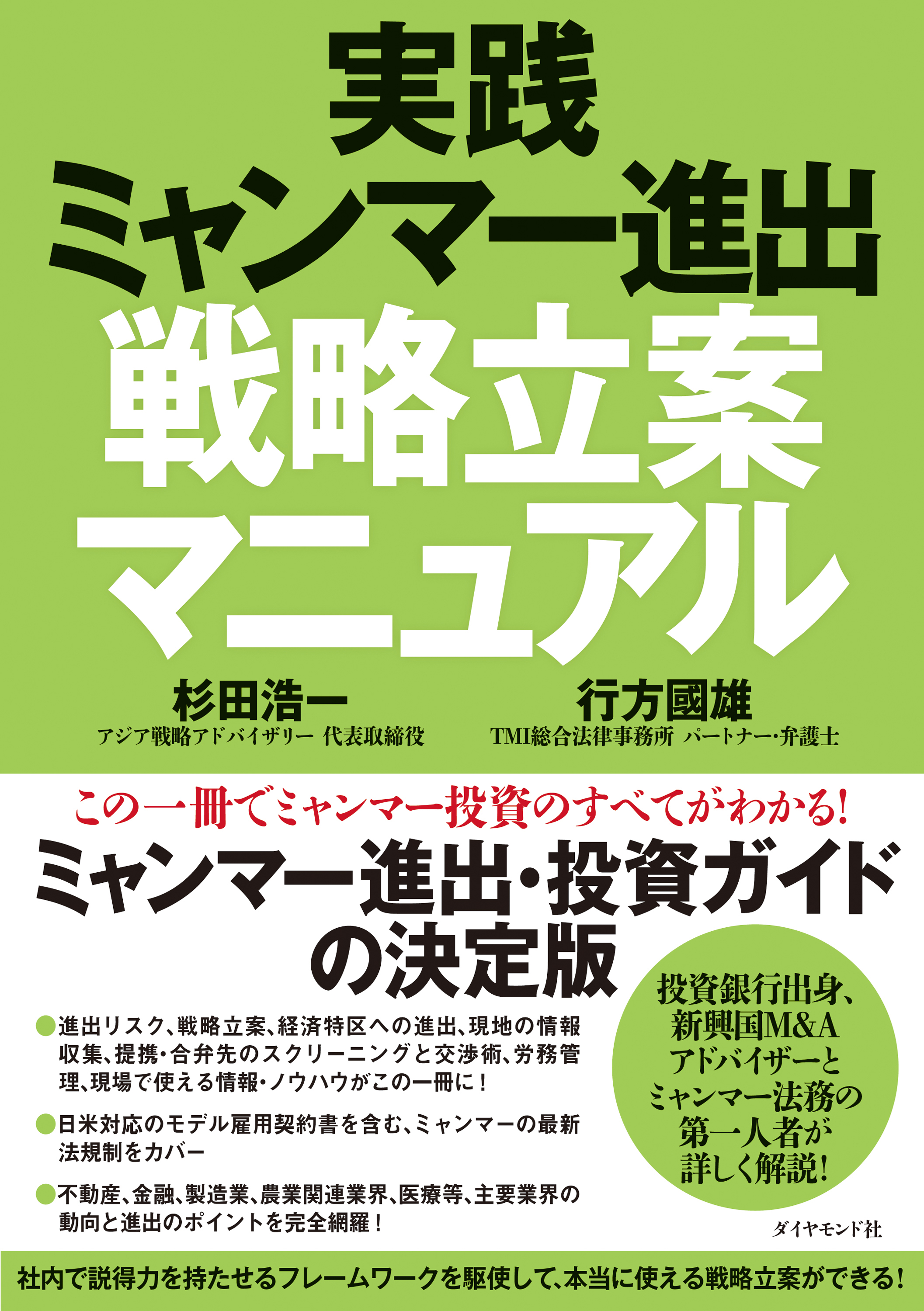 実践
ミャンマー進出
戦略立案
マニュアル

杉田浩一
アジア戦略アドバイザリー 代表取締役

行方國雄
TMI総合法律事務所 パートナー・弁護士

この一冊でミャンマー投資のすべてがわかる!
ミャンマー進出・投資ガイドの決定版

●進出リスク、戦略立案、経済特区への進出、現地の情報収集、提携・合弁先のスクリーニングと交渉術、労務管理、現場で使える情報・ノウハウがこの一冊に!

●日米対応のモデル雇用契約書を含む、ミャンマーの最新法規制をカバー

●不動産、金融、製造業、農業関連業界、医療等、主要業界の動向と進出のポイントを完全網羅!

投資銀行出身、新興国M&Aアドバイザーとミャンマー法務の第一人者が詳しく解説!

ダイヤモンド社

社内で説得力を持たせるフレームワークを駆使して、本当に使える戦略立案ができる!